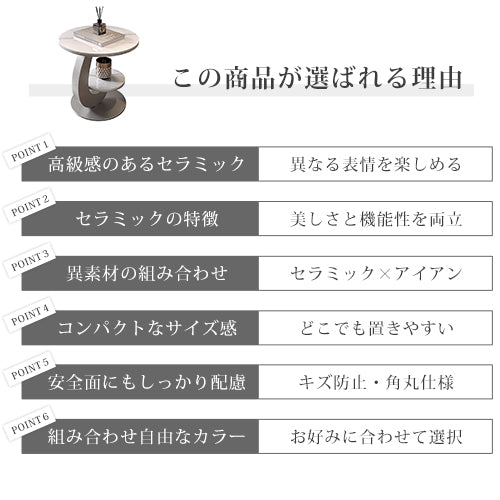 この商品が選ばれる理由

POINT 1
高級感のあるセラミック
異なる表情を楽しめる

POINT 2
セラミックの特徴
美しさと機能性を両立

POINT 3
異素材の組み合わせ
セラミック×アイアン

POINT 4
コンパクトなサイズ感
どこでも置きやすい

POINT 5
安全面にもしっかり配慮
キズ防止・角丸仕様

POINT 6
組み合わせ自由なカラー
お好みに合わせて選択